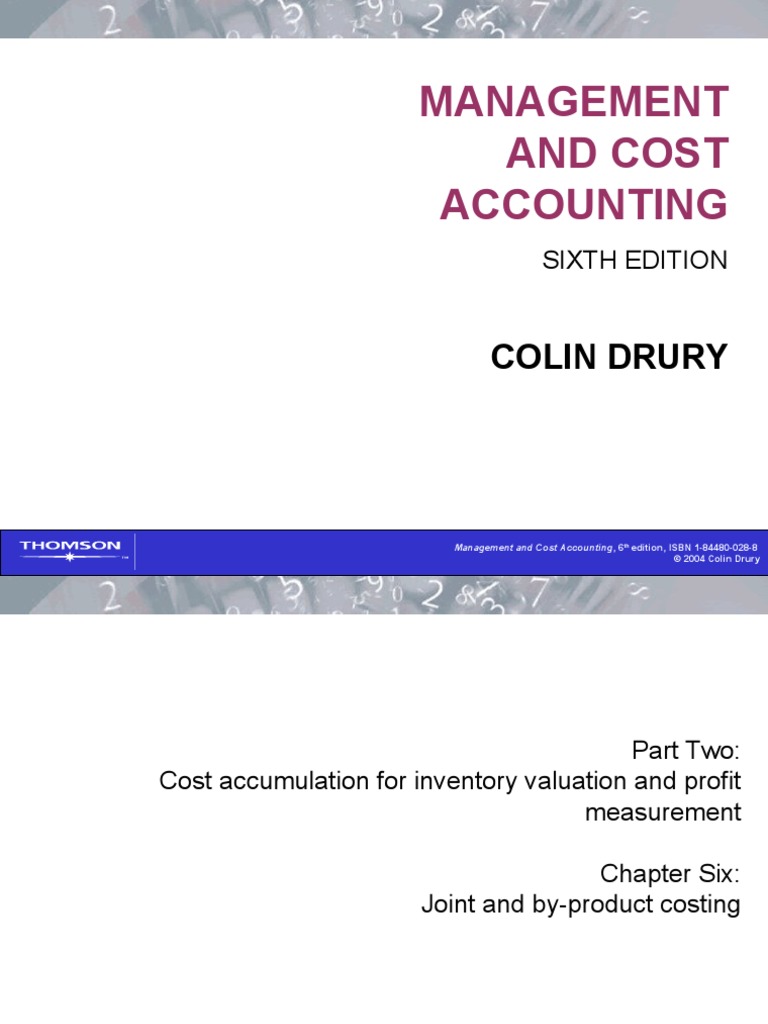 MANAGEMENT AND COST ACCOUNTING

SIXTH EDITION

COLIN DRURY

THOMSON

Management and Cost Accounting, 6$^{th}$ edition, ISBN 1-84480-028-8
© 2004 Colin Drury

Part Two:
Cost accumulation for inventory valuation and profit measurement

Chapter Six:
Joint and by-product costing